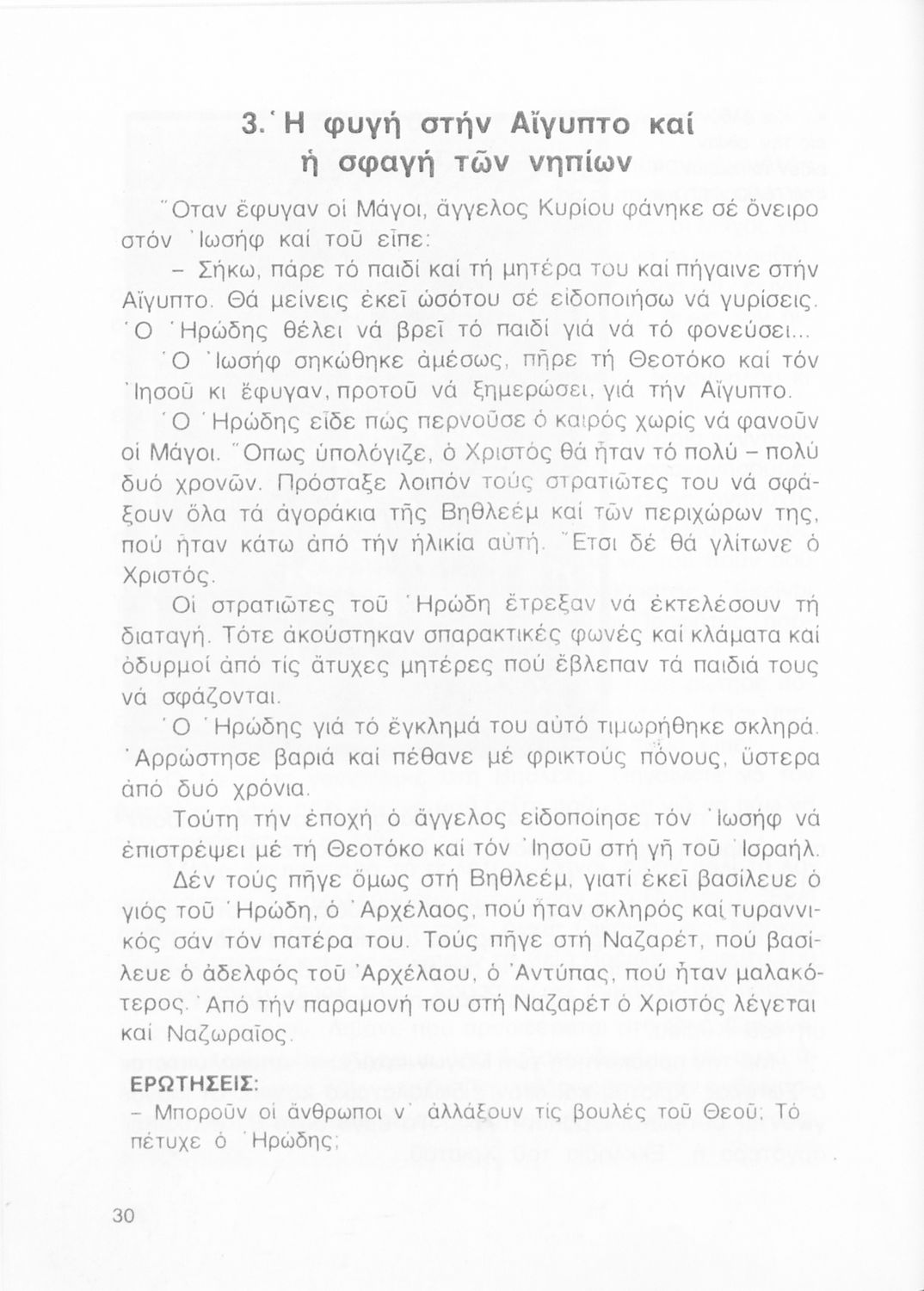 3. Ἡ φυγή στήν Αἴγυπτο καί ἡ σφαγή τῶν νηπίων

Ὅταν ἔφυγαν οἱ Μάγοι, ἄγγελος Κυρίου φάνηκε σέ ὄνειρο στόν Ἰωσήφ καί τοῦ εἶπε:

– Σήκω, πάρε τό παιδί καί τή μητέρα του καί πήγαινε στήν Αἴγυπτο. Θά μείνεις ἐκεῖ ὡσότου σέ εἰδοποιήσω νά γυρίσεις. Ὁ Ἡρώδης θέλει νά βρεῖ τό παιδί γιά νά τό φονεύσει...

Ὁ Ἰωσήφ σηκώθηκε ἀμέσως, πῆρε τή Θεοτόκο καί τόν Ἰησοῦ κι ἔφυγαν, προτοῦ νά ξημερώσει, γιά τήν Αἴγυπτο.

Ὁ Ἡρώδης εἶδε πώς περνοῦσε ὁ καιρός χωρίς νά φανοῦν οἱ Μάγοι. Ὅπως ὑπολόγιζε, ὁ Χριστός θά ἦταν τό πολύ – πολύ δυό χρονῶν. Πρόσταξε λοιπόν τούς στρατιῶτες του νά σφάξουν ὅλα τά ἀγοράκια τῆς Βηθλεέμ καί τῶν περιχώρων της, πού ἦταν κάτω ἀπό τήν ἡλικία αὐτή. Ἔτσι δέ θά γλίτωνε ὁ Χριστός.

Οἱ στρατιῶτες τοῦ Ἡρώδη ἔτρεξαν νά ἐκτελέσουν τή διαταγή. Τότε ἀκούστηκαν σπαρακτικές φωνές καί κλάματα καί ὀδυρμοί ἀπό τίς ἄτυχες μητέρες πού ἔβλεπαν τά παιδιά τους νά σφάζονται.

Ὁ Ἡρώδης γιά τό ἔγκλημά του αὐτό τιμωρήθηκε σκληρά. Ἀρρώστησε βαριά καί πέθανε μέ φρικτούς πόνους, ὕστερα ἀπό δυό χρόνια.

Τούτη τήν ἐποχή ὁ ἄγγελος εἰδοποίησε τόν Ἰωσήφ νά ἐπιστρέψει μέ τή Θεοτόκο καί τόν Ἰησοῦ στή γῆ τοῦ Ἰσραήλ.

Δέν τούς πῆγε ὅμως στή Βηθλεέμ, γιατί ἐκεῖ βασίλευε ὁ γιός τοῦ Ἡρώδη, ὁ Ἀρχέλαος, πού ἦταν σκληρός καί τυραννικός σάν τόν πατέρα του. Τούς πῆγε στή Ναζαρέτ, πού βασίλευε ὁ ἀδελφός τοῦ Ἀρχέλαου, ὁ Ἀντύπας, πού ἦταν μαλακότερος. Ἀπό τήν παραμονή του στή Ναζαρέτ ὁ Χριστός λέγεται καί Ναζωραῖος.

ΕΡΩΤΗΣΕΙΣ:
– Μποροῦν οἱ ἄνθρωποι ν' ἀλλάξουν τίς βουλές τοῦ Θεοῦ; Τό πέτυχε ὁ Ἡρώδης;

30